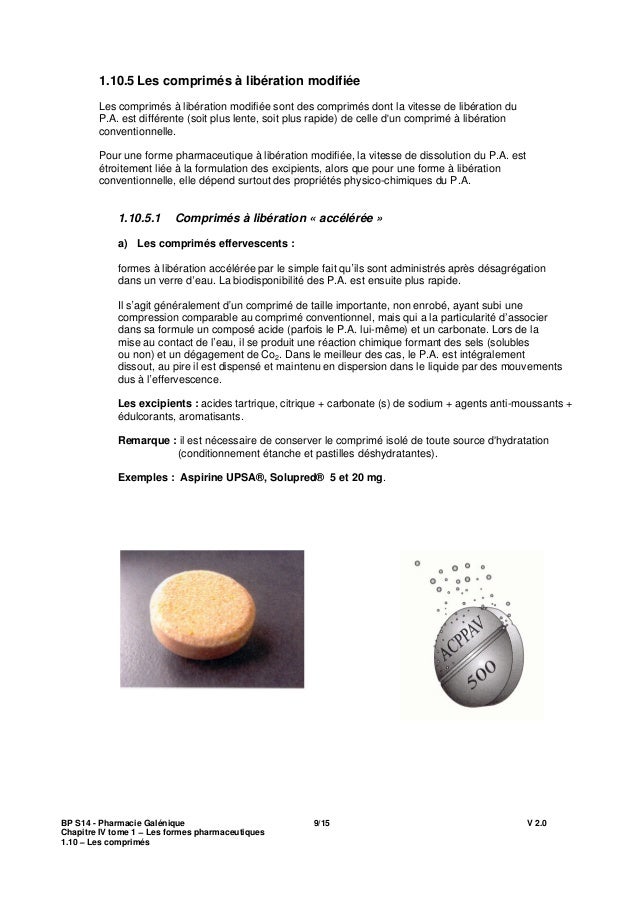 1.10.5 Les comprimés à libération modifiée

Les comprimés à libération modifiée sont des comprimés dont la vitesse de libération du P.A. est différente (soit plus lente, soit plus rapide) de celle d'un comprimé à libération conventionnelle.

Pour une forme pharmaceutique à libération modifiée, la vitesse de dissolution du P.A. est étroitement liée à la formulation des excipients, alors que pour une forme à libération conventionnelle, elle dépend surtout des propriétés physico-chimiques du P.A.

1.10.5.1 Comprimés à libération « accélérée »

a) Les comprimés effervescents :

formes à libération accélérée par le simple fait qu'ils sont administrés après désagrégation dans un verre d'eau. La biodisponibilité des P.A. est ensuite plus rapide.

Il s'agit généralement d'un comprimé de taille importante, non enrobé, ayant subi une compression comparable au comprimé conventionnel, mais qui a la particularité d'associer dans sa formule un composé acide (parfois le P.A. lui-même) et un carbonate. Lors de la mise au contact de l'eau, il se produit une réaction chimique formant des sels (solubles ou non) et un dégagement de $Co_2$. Dans le meilleur des cas, le P.A. est intégralement dissout, au pire il est dispensé et maintenu en dispersion dans le liquide par des mouvements dus à l'effervescence.

Les excipients : acides tartrique, citrique + carbonate (s) de sodium + agents anti-moussants + édulcorants, aromatisants.

Remarque : il est nécessaire de conserver le comprimé isolé de toute source d'hydratation (conditionnement étanche et pastilles déshydratantes).

Exemples : Aspirine UPSA®, Solupred® 5 et 20 mg.

ACPPAV
500

BP S14 - Pharmacie Galénique
Chapitre IV tome 1 – Les formes pharmaceutiques
1.10 – Les comprimés

9/15

V 2.0